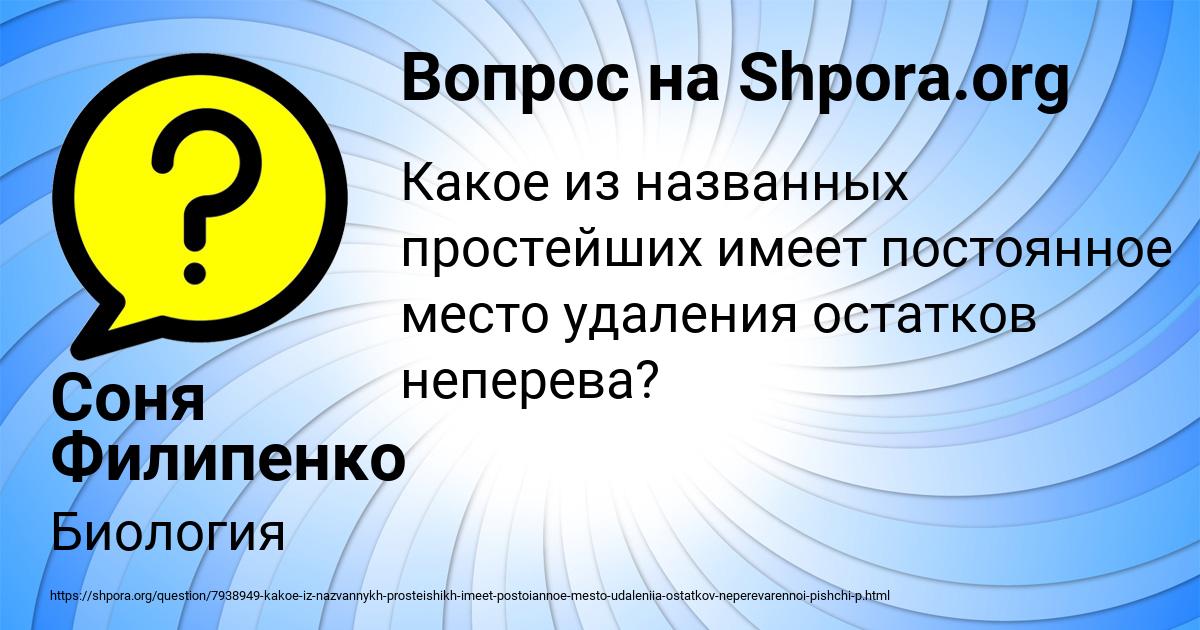 Вопрос на Shpora.org

Какое из названных простейших имеет постоянное место удаления остатков неперева?

Соня Филипенко

Биология

https://shpora.org/question/7938949-kakoe-iz-nazvannykh-prosteishikh-imeet-postoiannoe-mesto-udaleniia-ostatkov-neperevarennoi-pishchi-p.html